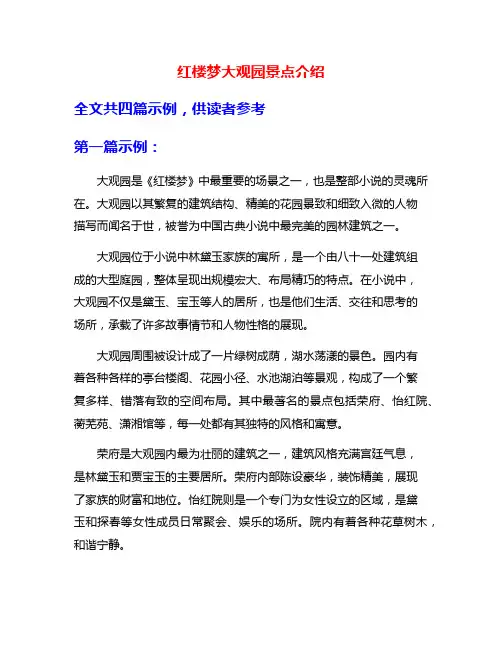 红楼梦大观园景点介绍

全文共四篇示例，供读者参考

第一篇示例：

大观园是《红楼梦》中最重要的场景之一，也是整部小说的灵魂所在。大观园以其繁复的建筑结构、精美的花园景致和细致入微的人物描写而闻名于世，被誉为中国古典小说中最完美的园林建筑之一。

大观园位于小说中林黛玉家族的寓所，是一个由八十一处建筑组成的大型庭园，整体呈现出规模宏大、布局精巧的特点。在小说中，大观园不仅是黛玉、宝玉等人的居所，也是他们生活、交往和思考的场所，承载了许多故事情节和人物性格的展现。

大观园周围被设计成了一片绿树成荫，湖水荡漾的景色。园内有着各种各样的亭台楼阁、花园小径、水池湖泊等景观，构成了一个繁复多样、错落有致的空间布局。其中最著名的景点包括荣府、怡红院、蘅芜苑、潇湘馆等，每一处都有其独特的风格和寓意。

荣府是大观园内最为壮丽的建筑之一，建筑风格充满宫廷气息，是林黛玉和贾宝玉的主要居所。荣府内部陈设豪华，装饰精美，展现了家族的财富和地位。怡红院则是一个专门为女性设立的区域，是黛玉和探春等女性成员日常聚会、娱乐的场所。院内有着各种花草树木，和谐宁静。